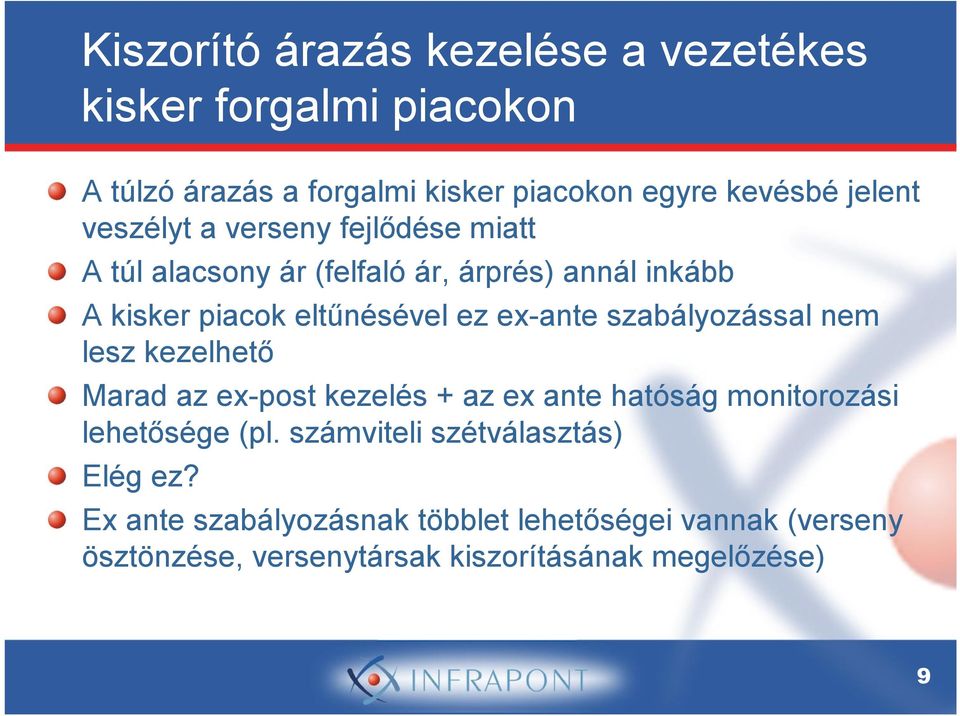 Kiszorító árazás kezelése a vezetékes kisker forgalmi piacokon

A túlzó árazás a forgalmi kisker piacokon egyre kevésbé jelent veszélyt a verseny fejlődése miatt

A túl alacsony ár (felfaló ár, árprés) annál inkább

A kisker piacok eltűnésével ez ex-ante szabályozással nem lesz kezelhető

Marad az ex-post kezelés + az ex ante hatóság monitorozási lehetősége (pl. számviteli szétválasztás)

Elég ez?

Ex ante szabályozásnak többlet lehetőségei vannak (verseny ösztönzése, versenytársak kiszorításának megelőzése)

INFRAPONT

9